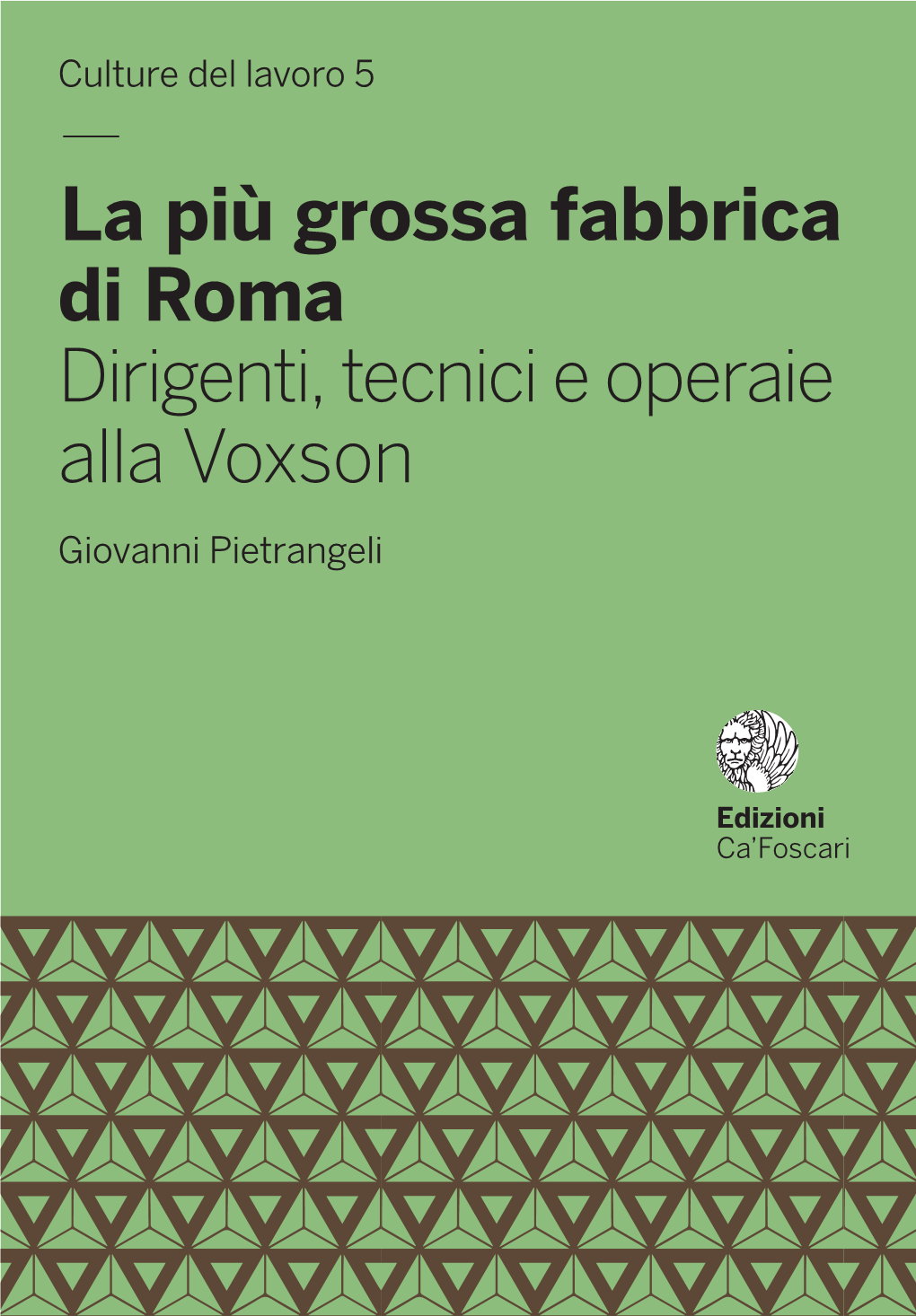 Culture del lavoro 5

La più grossa fabbrica di Roma
Dirigenti, tecnici e operaie alla Voxson

Giovanni Pietrangeli

Edizioni
Ca'Foscari